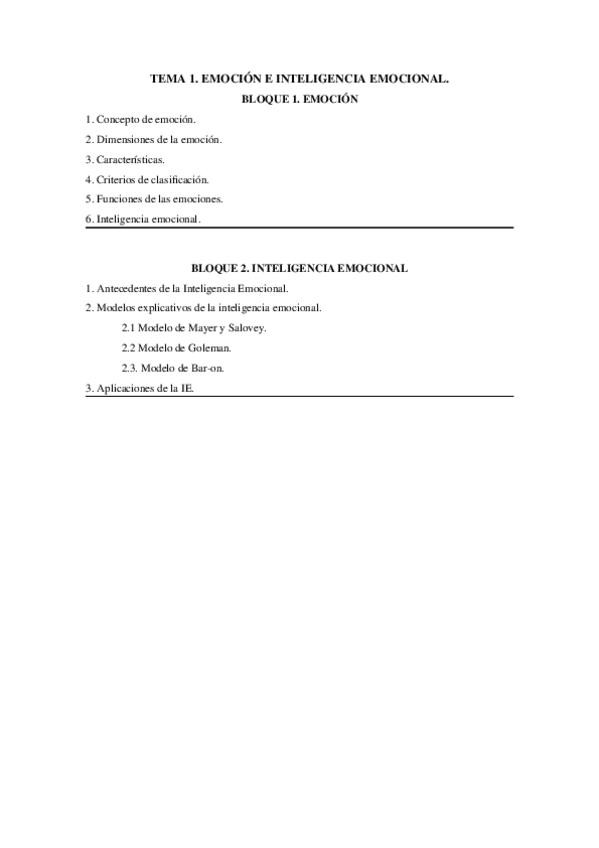 TEMA 1. EMOCIÓN E INTELIGENCIA EMOCIONAL.

BLOQUE 1. EMOCIÓN

1. Concepto de emoción.

2. Dimensiones de la emoción.

3. Características.

4. Criterios de clasificación.

5. Funciones de las emociones.

6. Inteligencia emocional.

BLOQUE 2. INTELIGENCIA EMOCIONAL

1. Antecedentes de la Inteligencia Emocional.

2. Modelos explicativos de la inteligencia emocional.

2.1 Modelo de Mayer y Salovey.

2.2 Modelo de Goleman.

2.3. Modelo de Bar-on.

3. Aplicaciones de la IE.